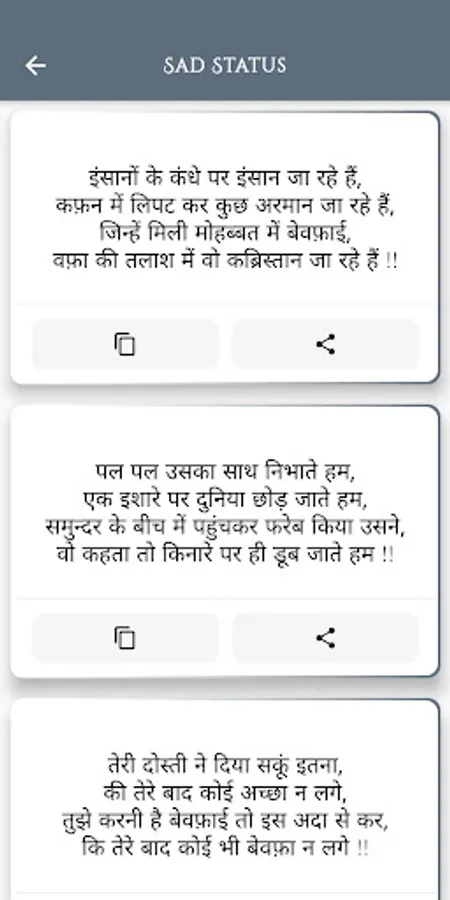 SAD STATUS

इंसानों के कंधे पर इंसान जा रहे हैं,
कफ़न में लिपट कर कुछ अरमान जा रहे हैं,
जिन्हें मिली मोहब्बत में बेवफ़ाई,
वफ़ा की तलाश में वो कब्रिस्तान जा रहे हैं !!

पल पल उसका साथ निभाते हम,
एक इशारे पर दुनिया छोड़ जाते हम,
समुन्दर के बीच में पहुंचकर फरेब किया उसने,
वो कहता तो किनारे पर ही डूब जाते हम !!

तेरी दोस्ती ने दिया सकूं इतना,
की तेरे बाद कोई अच्छा न लगे,
तुझे करनी है बेवफ़ाई तो इस अदा से कर,
कि तेरे बाद कोई भी बेवफ़ा न लगे !!